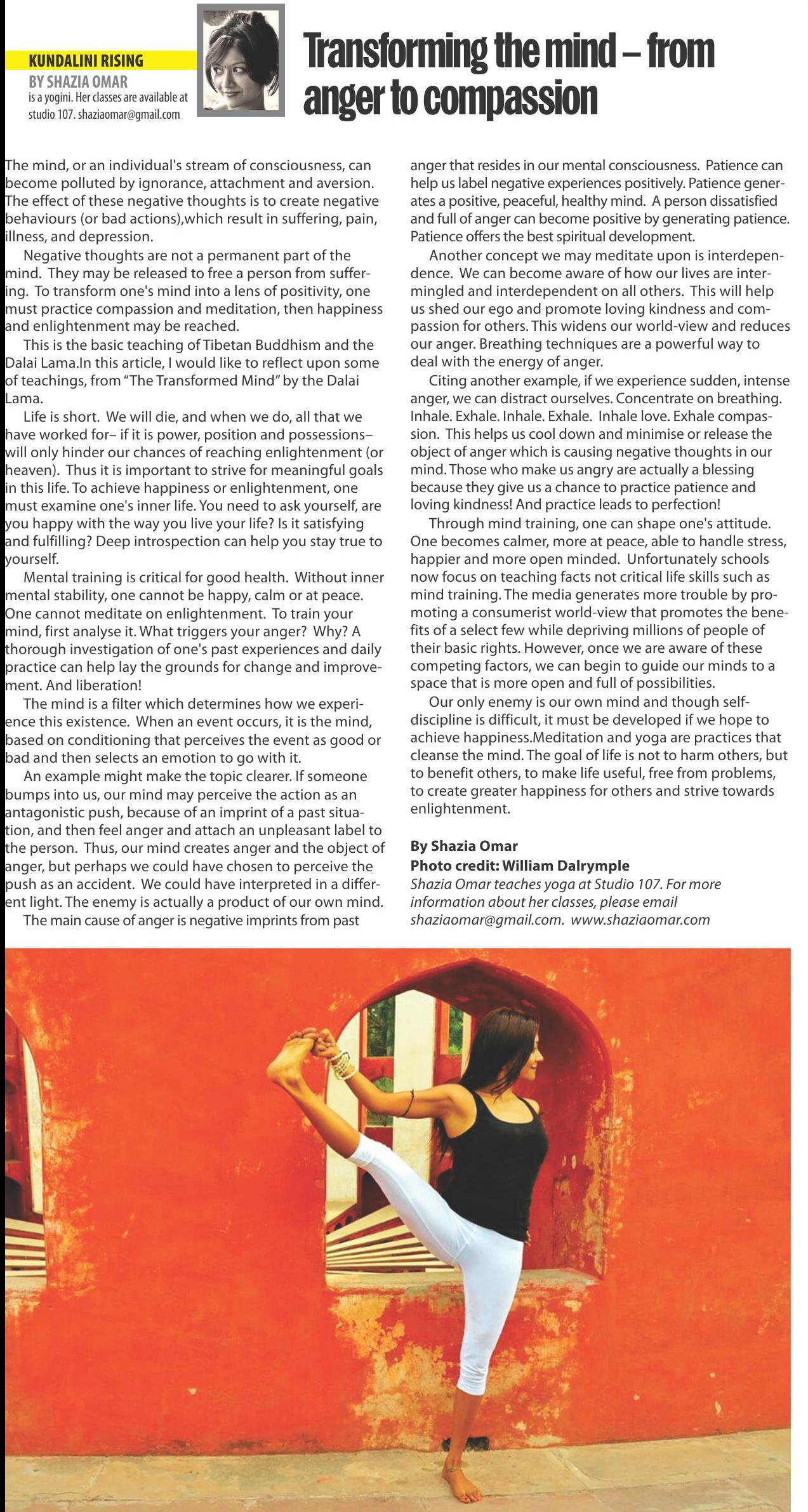 KUNDALINI RISING
BY SHAZIA OMAR
is a yogini. Her classes are available at studio 107. shaziaomar@gmail.com

Transforming the mind – from anger to compassion

The mind, or an individual's stream of consciousness, can become polluted by ignorance, attachment and aversion. The effect of these negative thoughts is to create negative behaviours (or bad actions),which result in suffering, pain, illness, and depression.

Negative thoughts are not a permanent part of the mind. They may be released to free a person from suffering. To transform one's mind into a lens of positivity, one must practice compassion and meditation, then happiness and enlightenment may be reached.

This is the basic teaching of Tibetan Buddhism and the Dalai Lama.In this article, I would like to reflect upon some of teachings, from "The Transformed Mind" by the Dalai Lama.

Life is short. We will die, and when we do, all that we have worked for– if it is power, position and possessions– will only hinder our chances of reaching enlightenment (or heaven). Thus it is important to strive for meaningful goals in this life. To achieve happiness or enlightenment, one must examine one's inner life. You need to ask yourself, are you happy with the way you live your life? Is it satisfying and fulfilling? Deep introspection can help you stay true to yourself.

Mental training is critical for good health. Without inner mental stability, one cannot be happy, calm or at peace. One cannot meditate on enlightenment. To train your mind, first analyse it. What triggers your anger? Why? A thorough investigation of one's past experiences and daily practice can help lay the grounds for change and improvement. And liberation!

The mind is a filter which determines how we experience this existence. When an event occurs, it is the mind, based on conditioning that perceives the event as good or bad and then selects an emotion to go with it.

An example might make the topic clearer. If someone bumps into us, our mind may perceive the action as an antagonistic push, because of an imprint of a past situation, and then feel anger and attach an unpleasant label to the person. Thus, our mind creates anger and the object of anger, but perhaps we could have chosen to perceive the push as an accident. We could have interpreted in a different light. The enemy is actually a product of our own mind.

The main cause of anger is negative imprints from past anger that resides in our mental consciousness. Patience can help us label negative experiences positively. Patience generates a positive, peaceful, healthy mind. A person dissatisfied and full of anger can become positive by generating patience. Patience offers the best spiritual development.

Another concept we may meditate upon is interdependence. We can become aware of how our lives are intermingled and interdependent on all others. This will help us shed our ego and promote loving kindness and compassion for others. This widens our world-view and reduces our anger. Breathing techniques are a powerful way to deal with the energy of anger.

Citing another example, if we experience sudden, intense anger, we can distract ourselves. Concentrate on breathing. Inhale. Exhale. Inhale. Exhale. Inhale love. Exhale compassion. This helps us cool down and minimise or release the object of anger which is causing negative thoughts in our mind. Those who make us angry are actually a blessing because they give us a chance to practice patience and loving kindness! And practice leads to perfection!

Through mind training, one can shape one's attitude. One becomes calmer, more at peace, able to handle stress, happier and more open minded. Unfortunately schools now focus on teaching facts not critical life skills such as mind training. The media generates more trouble by promoting a consumerist world-view that promotes the benefits of a select few while depriving millions of people of their basic rights. However, once we are aware of these competing factors, we can begin to guide our minds to a space that is more open and full of possibilities.

Our only enemy is our own mind and though self-discipline is difficult, it must be developed if we hope to achieve happiness.Meditation and yoga are practices that cleanse the mind. The goal of life is not to harm others, but to benefit others, to make life useful, free from problems, to create greater happiness for others and strive towards enlightenment.

By Shazia Omar
Photo credit: William Dalrymple
Shazia Omar teaches yoga at Studio 107. For more information about her classes, please email shaziaomar@gmail.com. www.shaziaomar.com